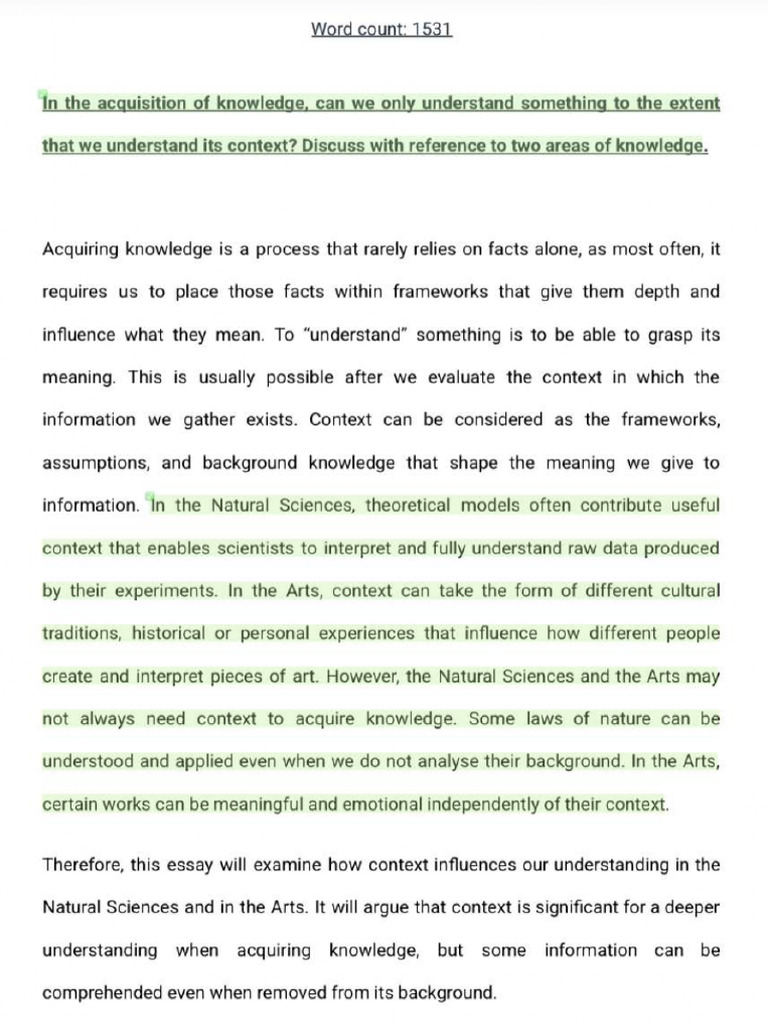 Word count: 1531

In the acquisition of knowledge, can we only understand something to the extent that we understand its context? Discuss with reference to two areas of knowledge.

Acquiring knowledge is a process that rarely relies on facts alone, as most often, it requires us to place those facts within frameworks that give them depth and influence what they mean. To "understand" something is to be able to grasp its meaning. This is usually possible after we evaluate the context in which the information we gather exists. Context can be considered as the frameworks, assumptions, and background knowledge that shape the meaning we give to information. In the Natural Sciences, theoretical models often contribute useful context that enables scientists to interpret and fully understand raw data produced by their experiments. In the Arts, context can take the form of different cultural traditions, historical or personal experiences that influence how different people create and interpret pieces of art. However, the Natural Sciences and the Arts may not always need context to acquire knowledge. Some laws of nature can be understood and applied even when we do not analyse their background. In the Arts, certain works can be meaningful and emotional independently of their context.

Therefore, this essay will examine how context influences our understanding in the Natural Sciences and in the Arts. It will argue that context is significant for a deeper understanding when acquiring knowledge, but some information can be comprehended even when removed from its background.